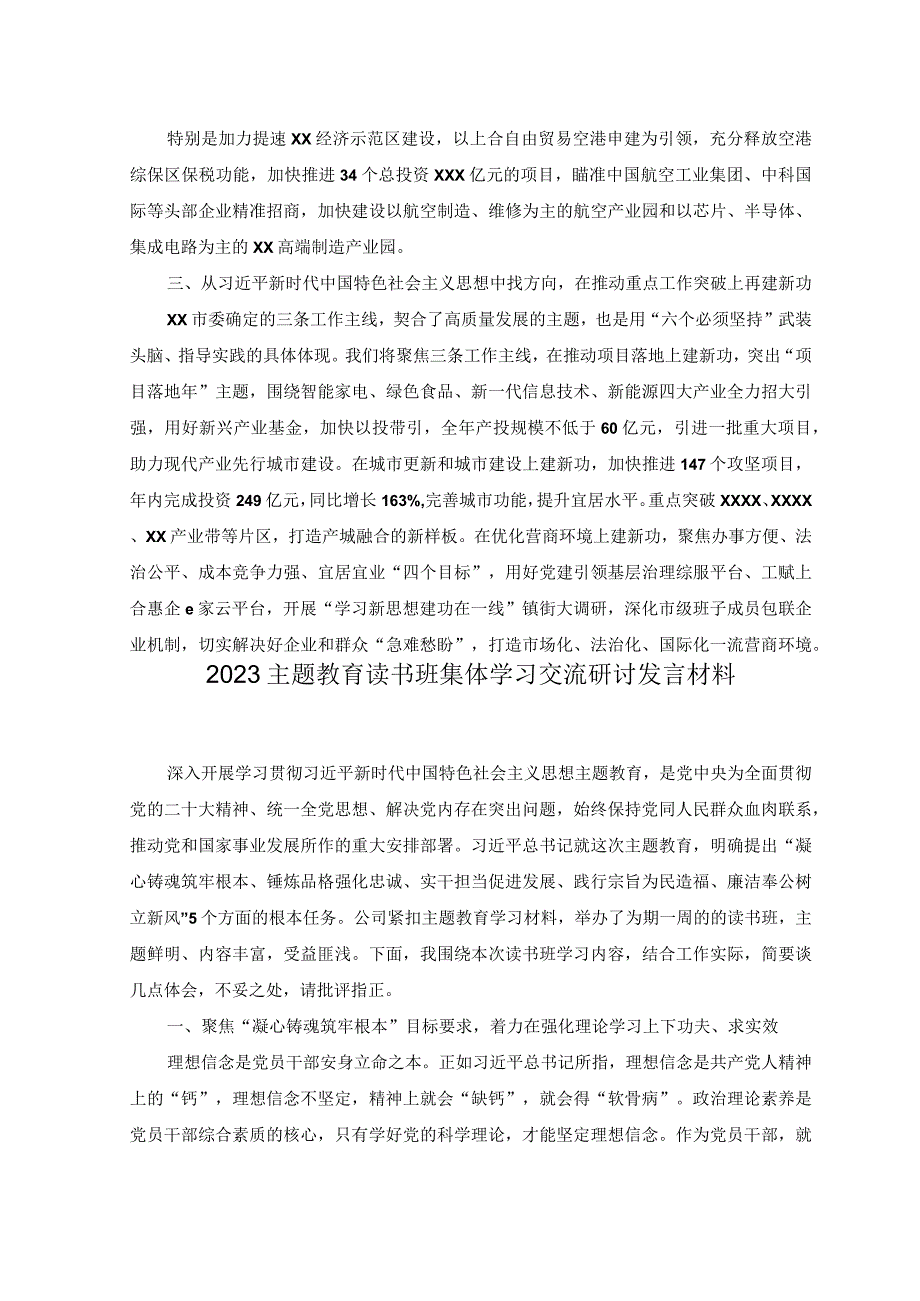 特别是加力提速XX经济示范区建设，以上合自由贸易空港申建为引领，充分释放空港综保区保税功能，加快推进34个总投资XXX亿元的项目，瞄准中国航空工业集团、中科国际等头部企业精准招商，加快建设以航空制造、维修为主的航空产业园和以芯片、半导体、集成电路为主的XX高端制造产业园。

三、从习近平新时代中国特色社会主义思想中找方向，在推动重点工作突破上再建新功

XX市委确定的三条工作主线，契合了高质量发展的主题，也是用“六个必须坚持”武装头脑、指导实践的具体体现。我们将聚焦三条工作主线，在推动项目落地上建新功，突出“项目落地年”主题，围绕智能家电、绿色食品、新一代信息技术、新能源四大产业全力招大引强，用好新兴产业基金，加快以投带引，全年产投规模不低于60亿元，引进一批重大项目，助力现代产业先行城市建设。在城市更新和城市建设上建新功，加快推进147个攻坚项目，年内完成投资249亿元，同比增长163%,完善城市功能，提升宜居水平。重点突破XXXX、XXXX、XX产业带等片区，打造产城融合的新样板。在优化营商环境上建新功，聚焦办事方便、法治公平、成本竞争力强、宜居宜业“四个目标”，用好党建引领基层治理综服平台、工赋上合惠企e家云平台，开展“学习新思想建功在一线”镇街大调研，深化市级班子成员包联企业机制，切实解决好企业和群众“急难愁盼”，打造市场化、法治化、国际化一流营商环境。

2023主题教育读书班集体学习交流研讨发言材料

深入开展学习贯彻习近平新时代中国特色社会主义思想主题教育，是党中央为全面贯彻党的二十大精神、统一全党思想、解决党内存在突出问题，始终保持党同人民群众血肉联系，推动党和国家事业发展所作的重大安排部署。习近平总书记就这次主题教育，明确提出“凝心铸魂筑牢根本、锤炼品格强化忠诚、实干担当促进发展、践行宗旨为民造福、廉洁奉公树立新风”5个方面的根本任务。公司紧扣主题教育学习材料，举办了为期一周的的读书班，主题鲜明、内容丰富，受益匪浅。下面，我围绕本次读书班学习内容，结合工作实际，简要谈几点体会，不妥之处，请批评指正。

一、聚焦“凝心铸魂筑牢根本”目标要求，着力在强化理论学习上下功夫、求实效

理想信念是党员干部安身立命之本。正如习近平总书记所指，理想信念是共产党人精神上的“钙”，理想信念不坚定，精神上就会“缺钙”，就会得“软骨病”。政治理论素养是党员干部综合素质的核心，只有学好党的科学理论，才能坚定理想信念。作为党员干部，就